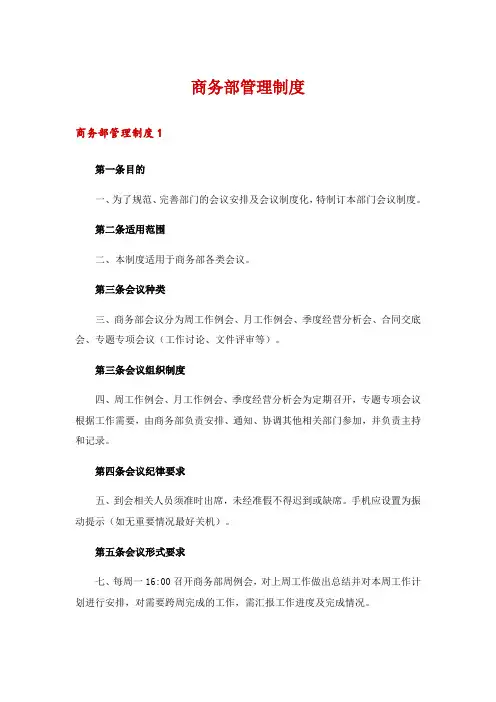 商务部管理制度

商务部管理制度 1

第一条目的

一、为了规范、完善部门的会议安排及会议制度化，特制订本部门会议制度。

第二条适用范围

二、本制度适用于商务部各类会议。

第三条会议种类

三、商务部会议分为周工作例会、月工作例会、季度经营分析会、合同交底会、专题专项会议（工作讨论、文件评审等）。

第三条会议组织制度

四、周工作例会、月工作例会、季度经营分析会为定期召开，专题专项会议根据工作需要，由商务部负责安排、通知、协调其他相关部门参加，并负责主持和记录。

第四条会议纪律要求

五、到会相关人员须准时出席，未经准假不得迟到或缺席。手机应设置为振动提示（如无重要情况最好关机）。

第五条会议形式要求

七、每周一 16:00 召开商务部周例会，对上周工作做出总结并对本周工作计划进行安排，对需要跨周完成的工作，需汇报工作进度及完成情况。